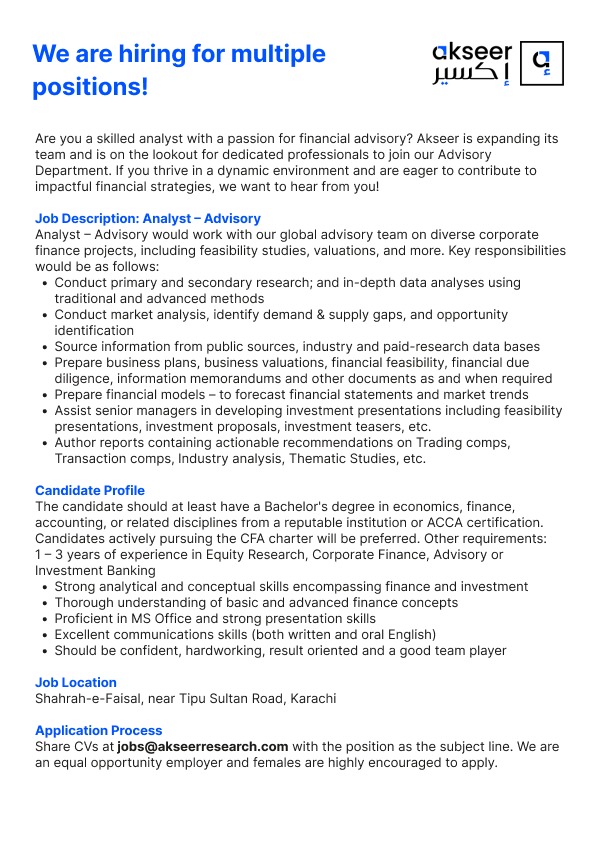 We are hiring for multiple positions!

akseer
إكسير

Are you a skilled analyst with a passion for financial advisory? Akseer is expanding its team and is on the lookout for dedicated professionals to join our Advisory Department. If you thrive in a dynamic environment and are eager to contribute to impactful financial strategies, we want to hear from you!

Job Description: Analyst – Advisory
Analyst – Advisory would work with our global advisory team on diverse corporate finance projects, including feasibility studies, valuations, and more. Key responsibilities would be as follows:
• Conduct primary and secondary research; and in-depth data analyses using traditional and advanced methods
• Conduct market analysis, identify demand & supply gaps, and opportunity identification
• Source information from public sources, industry and paid-research data bases
• Prepare business plans, business valuations, financial feasibility, financial due diligence, information memorandums and other documents as and when required
• Prepare financial models – to forecast financial statements and market trends
• Assist senior managers in developing investment presentations including feasibility presentations, investment proposals, investment teasers, etc.
• Author reports containing actionable recommendations on Trading comps, Transaction comps, Industry analysis, Thematic Studies, etc.

Candidate Profile
The candidate should at least have a Bachelor's degree in economics, finance, accounting, or related disciplines from a reputable institution or ACCA certification. Candidates actively pursuing the CFA charter will be preferred. Other requirements: 1 – 3 years of experience in Equity Research, Corporate Finance, Advisory or Investment Banking
• Strong analytical and conceptual skills encompassing finance and investment
• Thorough understanding of basic and advanced finance concepts
• Proficient in MS Office and strong presentation skills
• Excellent communications skills (both written and oral English)
• Should be confident, hardworking, result oriented and a good team player

Job Location
Shahrah-e-Faisal, near Tipu Sultan Road, Karachi

Application Process
Share CVs at jobs@akseerresearch.com with the position as the subject line. We are an equal opportunity employer and females are highly encouraged to apply.